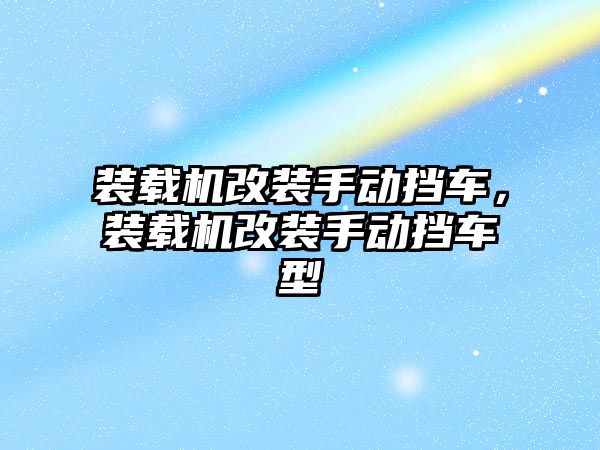 装载机改装手动挡车，装载机改装手动挡车型